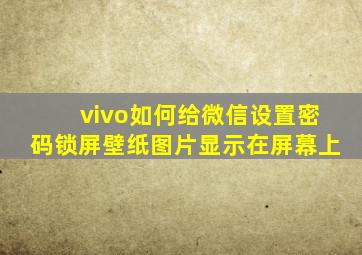 vivo如何给微信设置密码锁屏壁纸图片显示在屏幕上